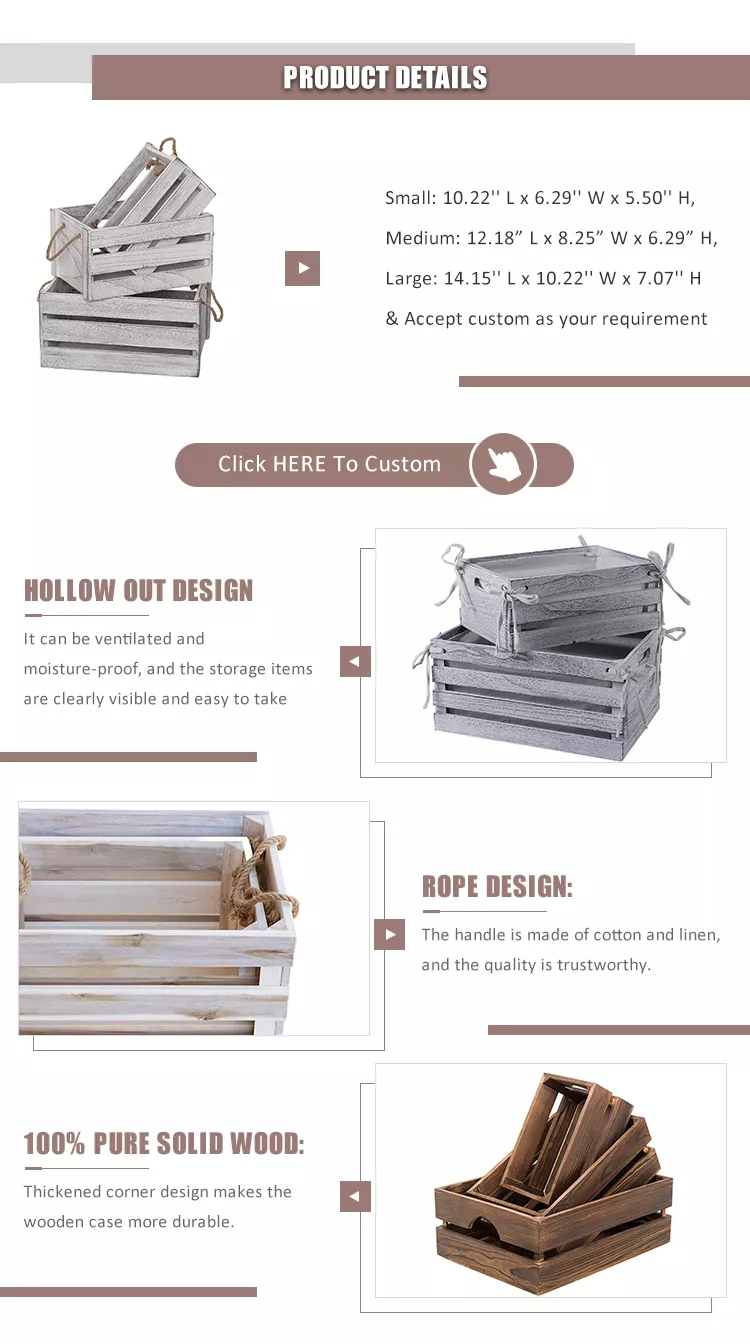 PRODUCT DETAILS

Small: 10.22'' L x 6.29'' W x 5.50'' H,

Medium: 12.18” L x 8.25” W x 6.29” H,

Large: 14.15'' L x 10.22'' W x 7.07'' H

& Accept custom as your requirement

Click HERE To Custom

HOLLOW OUT DESIGN

It can be ventilated and moisture-proof, and the storage items are clearly visible and easy to take

ROPE DESIGN:

The handle is made of cotton and linen, and the quality is trustworthy.

100% PURE SOLID WOOD:

Thickened corner design makes the wooden case more durable.